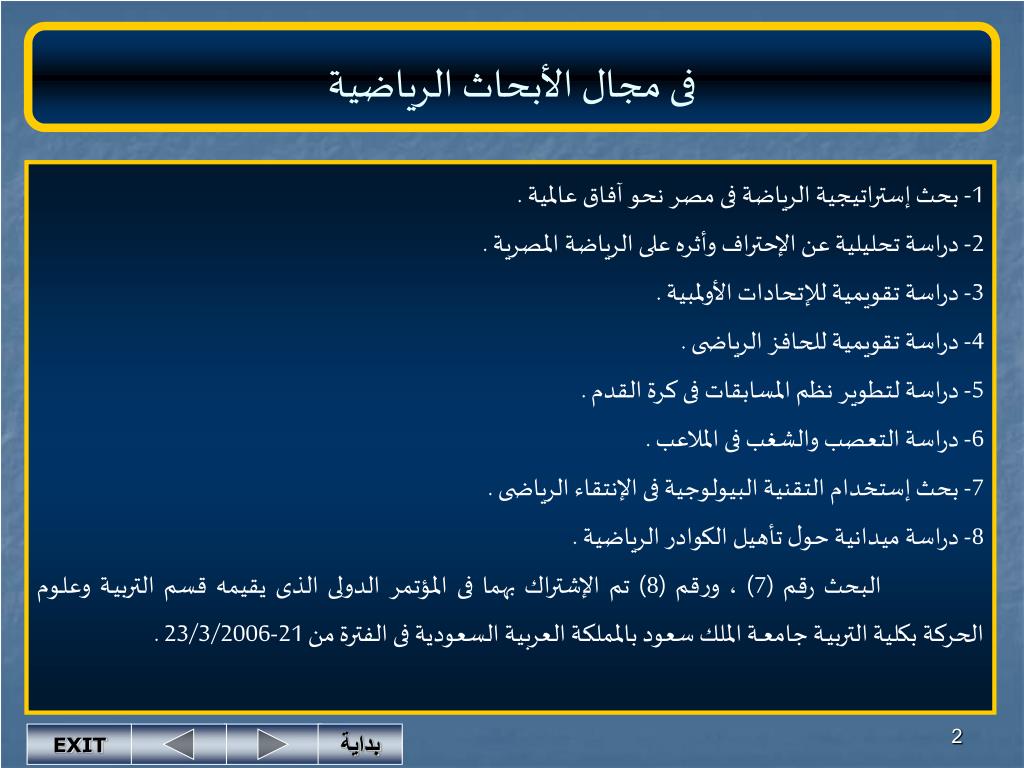 فى مجال الأبحاث الرياضية

1- بحث إستراتيجية الرياضة فى مصر نحو آفاق عالمية .

2- دراسة تحليلية عن الإحتراف وأثره على الرياضة المصرية .

3- دراسة تقويمية للإتحادات الأولمبية .

4- دراسة تقويمية للحافز الرياضى .

5- دراسة لتطوير نظم المسابقات فى كرة القدم .

6- دراسة التعصب والشغب فى الملاعب .

7- بحث إستخدام التقنية البيولوجية فى الإنتقاء الرياضى .

8- دراسة ميدانية حول تأهيل الكوادر الرياضية .

البحث رقم (7) ، ورقم (8) تم الإشتراك بهما فى المؤتمر الدولى الذى يقيمه قسم التربية وعلوم الحركة بكلية التربية جامعة الملك سعود بالمملكة العربية السعودية فى الفترة من 21-23/3/2006 .

EXIT

بداية

2